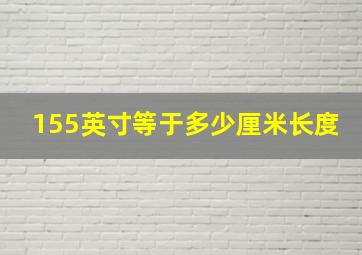 155英寸等于多少厘米长度